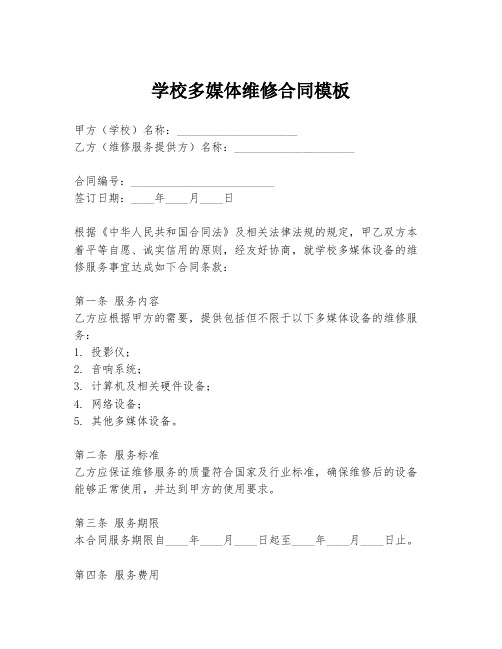 学校多媒体维修合同模板

甲方（学校）名称：____________________
乙方（维修服务提供方）名称：____________________

合同编号：________________________
签订日期：____年____月____日

根据《中华人民共和国合同法》及相关法律法规的规定，甲乙双方本着平等自愿、诚实信用的原则，经友好协商，就学校多媒体设备的维修服务事宜达成如下合同条款：

第一条 服务内容
乙方应根据甲方的需要，提供包括但不限于以下多媒体设备的维修服务：
1. 投影仪；
2. 音响系统；
3. 计算机及相关硬件设备；
4. 网络设备；
5. 其他多媒体设备。

第二条 服务标准
乙方应保证维修服务的质量符合国家及行业标准，确保维修后的设备能够正常使用，并达到甲方的使用要求。

第三条 服务期限
本合同服务期限自____年____月____日起至____年____月____日止。

第四条 服务费用